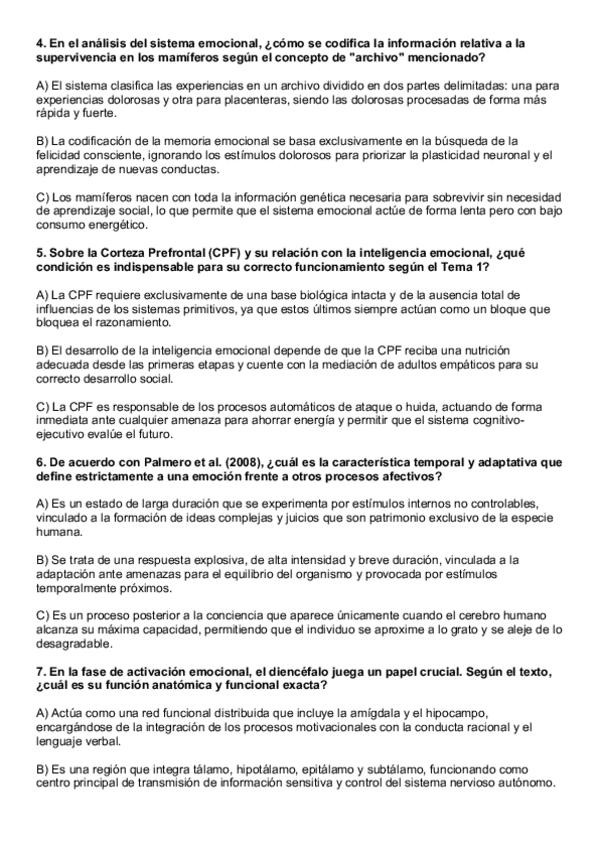 4. En el análisis del sistema emocional, ¿cómo se codifica la información relativa a la supervivencia en los mamíferos según el concepto de "archivo" mencionado?

A) El sistema clasifica las experiencias en un archivo dividido en dos partes delimitadas: una para experiencias dolorosas y otra para placenteras, siendo las dolorosas procesadas de forma más rápida y fuerte.

B) La codificación de la memoria emocional se basa exclusivamente en la búsqueda de la felicidad consciente, ignorando los estímulos dolorosos para priorizar la plasticidad neuronal y el aprendizaje de nuevas conductas.

C) Los mamíferos nacen con toda la información genética necesaria para sobrevivir sin necesidad de aprendizaje social, lo que permite que el sistema emocional actúe de forma lenta pero con bajo consumo energético.

5. Sobre la Corteza Prefrontal (CPF) y su relación con la inteligencia emocional, ¿qué condición es indispensable para su correcto funcionamiento según el Tema 1?

A) La CPF requiere exclusivamente de una base biológica intacta y de la ausencia total de influencias de los sistemas primitivos, ya que estos últimos siempre actúan como un bloque que bloquea el razonamiento.

B) El desarrollo de la inteligencia emocional depende de que la CPF reciba una nutrición adecuada desde las primeras etapas y cuente con la mediación de adultos empáticos para su correcto desarrollo social.

C) La CPF es responsable de los procesos automáticos de ataque o huida, actuando de forma inmediata ante cualquier amenaza para ahorrar energía y permitir que el sistema cognitivo-ejecutivo evalúe el futuro.

6. De acuerdo con Palmero et al. (2008), ¿cuál es la característica temporal y adaptativa que define estrictamente a una emoción frente a otros procesos afectivos?

A) Es un estado de larga duración que se experimenta por estímulos internos no controlables, vinculado a la formación de ideas complejas y juicios que son patrimonio exclusivo de la especie humana.

B) Se trata de una respuesta explosiva, de alta intensidad y breve duración, vinculada a la adaptación ante amenazas para el equilibrio del organismo y provocada por estímulos temporalmente próximos.

C) Es un proceso posterior a la conciencia que aparece únicamente cuando el cerebro humano alcanza su máxima capacidad, permitiendo que el individuo se aproxime a lo grato y se aleje de lo desagradable.

7. En la fase de activación emocional, el diencéfalo juega un papel crucial. Según el texto, ¿cuál es su función anatómica y funcional exacta?

A) Actúa como una red funcional distribuida que incluye la amígdala y el hipocampo, encargándose de la integración de los procesos motivacionales con la conducta racional y el lenguaje verbal.

B) Es una región que integra tálamo, hipotálamo, epitálamo y subtálamo, funcionando como centro principal de transmisión de información sensitiva y control del sistema nervioso autónomo.